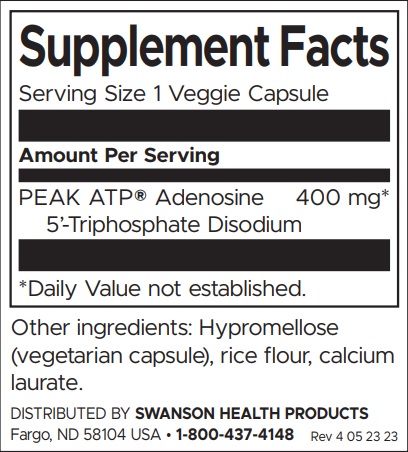 Supplement Facts

Serving Size 1 Veggie Capsule

Amount Per Serving

PEAK ATP® Adenosine 5'-Triphosphate Disodium 400 mg*

*Daily Value not established.

Other ingredients: Hypromellose (vegetarian capsule), rice flour, calcium laurate.

DISTRIBUTED BY SWANSON HEALTH PRODUCTS
Fargo, ND 58104 USA • 1-800-437-4148 Rev 4 05 23 23